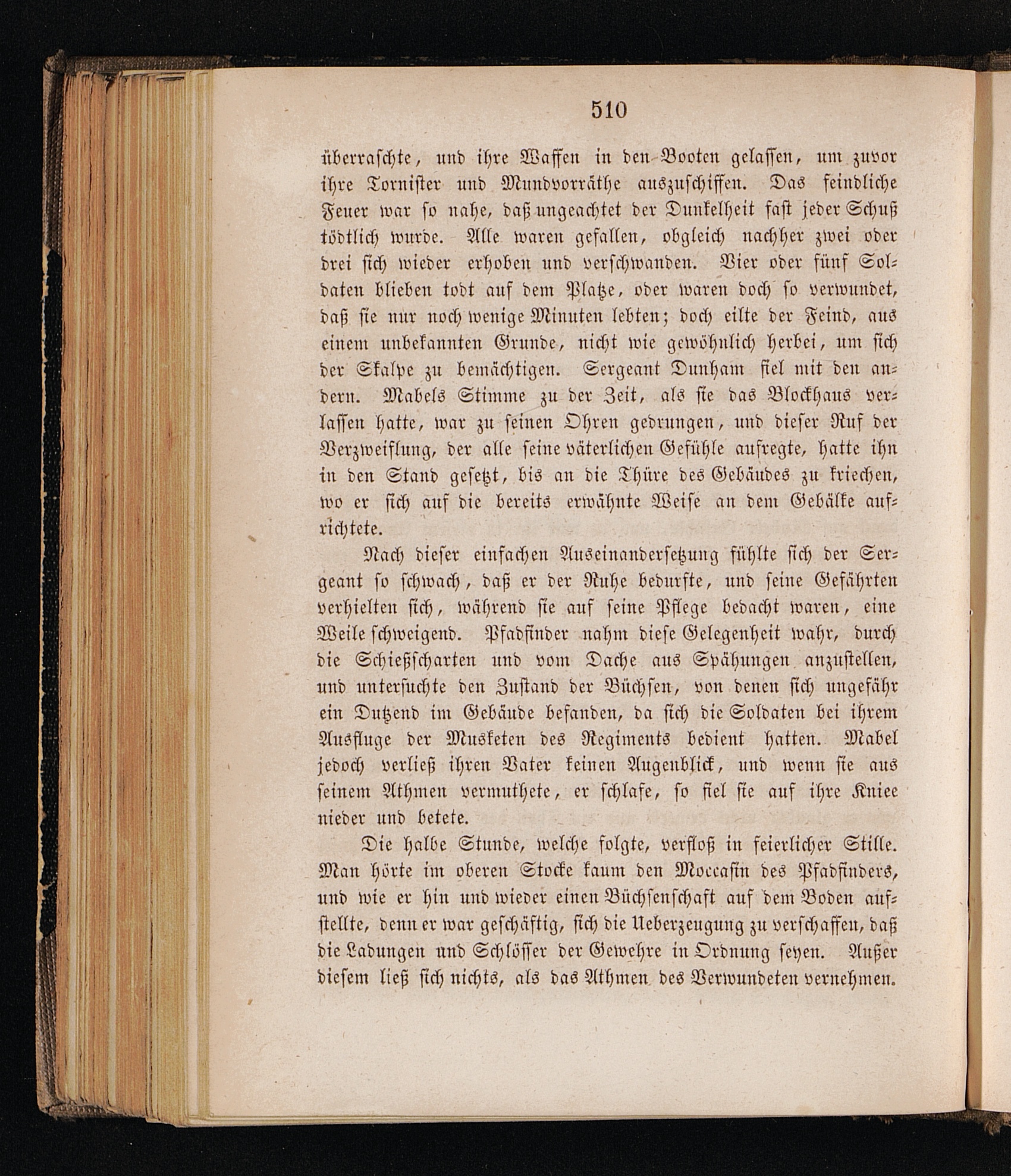 510

überraschte, und ihre Waffen in den Booten gelassen, um zuvor ihre Tornister und Mundvorräthe auszuschiffen. Das feindliche Feuer war so nahe, daß ungeachtet der Dunkelheit fast jeder Schuß tödtlich wurde. Alle waren gefallen, obgleich nachher zwei oder drei sich wieder erhoben und verschwanden. Vier oder fünf Soldaten blieben todt auf dem Platze, oder waren doch so verwundet, daß sie nur noch wenige Minuten lebten; doch eilte der Feind, aus einem unbekannten Grunde, nicht wie gewöhnlich herbei, um sich der Skalpe zu bemächtigen. Sergeant Dunham fiel mit den andern. Mabels Stimme zu der Zeit, als sie das Blockhaus verlassen hatte, war zu seinen Ohren gedrungen, und dieser Ruf der Verzweiflung, der alle seine väterlichen Gefühle aufregte, hatte ihn in den Stand gesetzt, bis an die Thüre des Gebäudes zu kriechen, wo er sich auf die bereits erwähnte Weise an dem Gebälke aufrichtete.

Nach dieser einfachen Auseinandersetzung fühlte sich der Sergeant so schwach, daß er der Ruhe bedurfte, und seine Gefährten verhielten sich, während sie auf seine Pflege bedacht waren, eine Weile schweigend. Pfadfinder nahm diese Gelegenheit wahr, durch die Schießscharten und vom Dache aus Spähungen anzustellen, und untersuchte den Zustand der Büchsen, von denen sich ungefähr ein Dutzend im Gebäude befanden, da sich die Soldaten bei ihrem Ausfluge der Musketen des Regiments bedient hatten. Mabel jedoch verließ ihren Vater keinen Augenblick, und wenn sie aus seinem Athmen vermuthete, er schlafe, so fiel sie auf ihre Kniee nieder und betete.

Die halbe Stunde, welche folgte, verfloß in feierlicher Stille. Man hörte im oberen Stocke kaum den Moccasin des Pfadfinders, und wie er hin und wieder einen Büchsenschaft auf dem Boden aufstellte, denn er war geschäftig, sich die Ueberzeugung zu verschaffen, daß die Ladungen und Schlösser der Gewehre in Ordnung seyen. Außer diesem ließ sich nichts, als das Athmen des Verwundeten vernehmen.